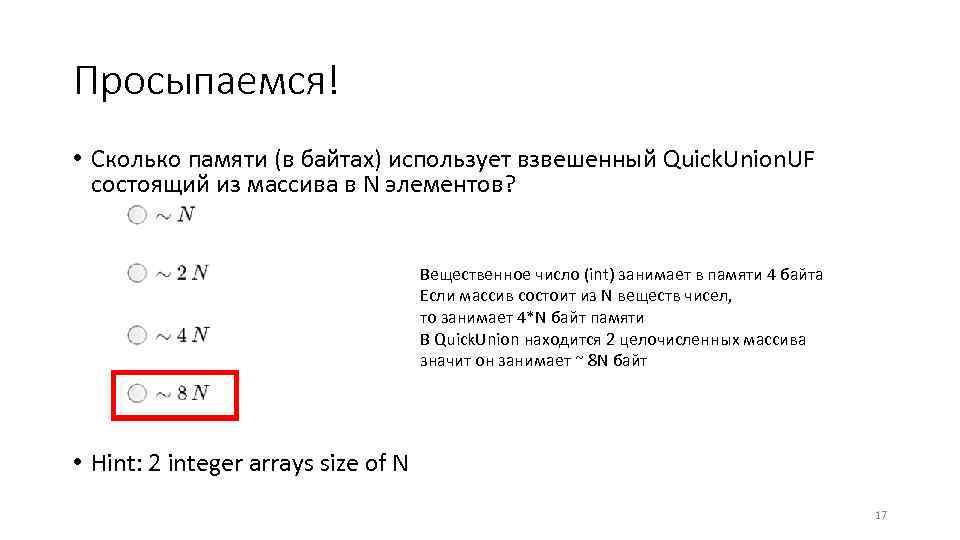 Просыпаемся!

• Сколько памяти (в байтах) использует взвешенный QuickUnionUF состоящий из массива в N элементов?

$\sim N$

$\sim 2N$

$\sim 4N$

$\sim 8N$

Вещественное число (int) занимает в памяти 4 байта
Если массив состоит из N веществ чисел, то занимает 4*N байт памяти
В QuickUnion находится 2 целочисленных массива значит он занимает ~ 8N байт

• Hint: 2 integer arrays size of N

17